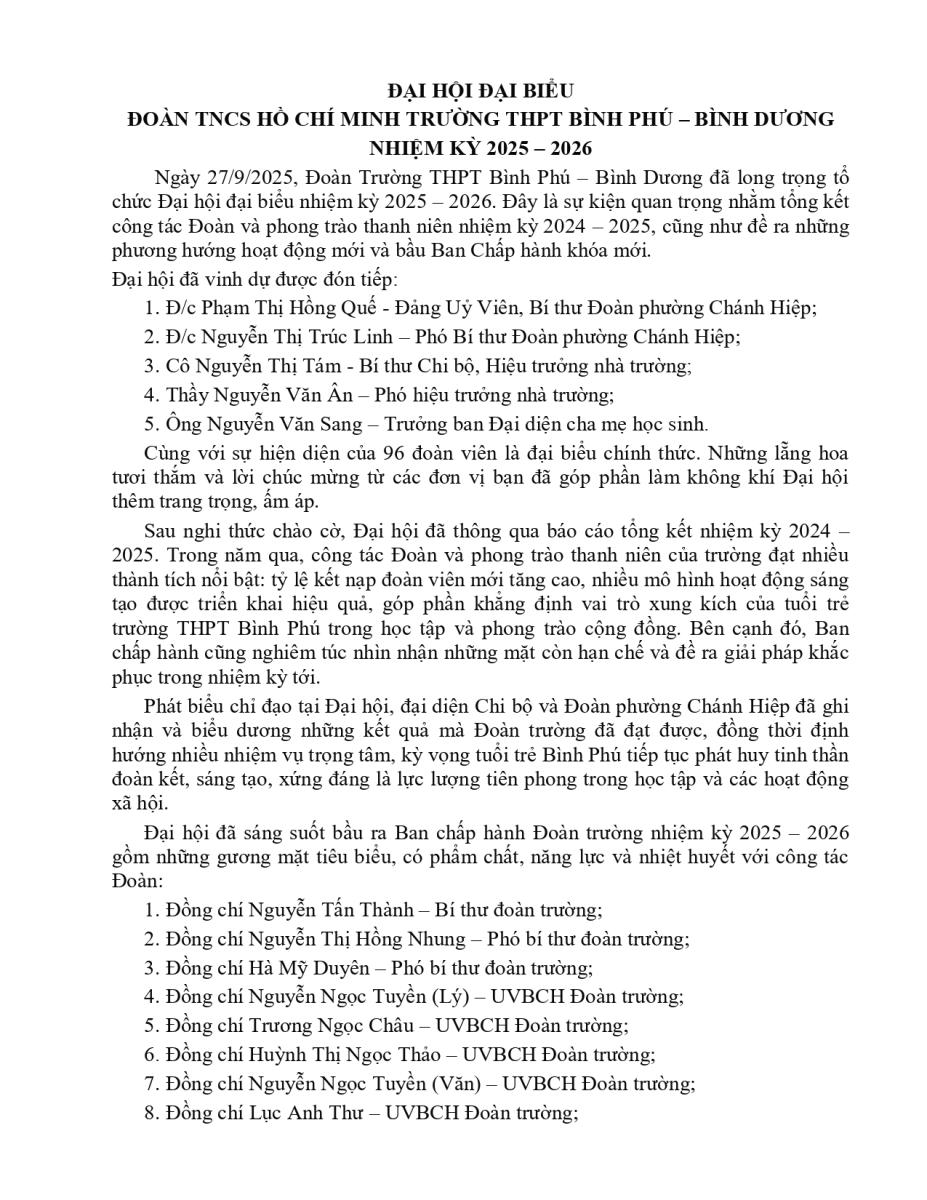 ĐẠI HỘI ĐẠI BIỂU
ĐOÀN TNCS HỒ CHÍ MINH TRƯỜNG THPT BÌNH PHÚ – BÌNH DƯƠNG
NHIỆM KỲ 2025 – 2026

Ngày 27/9/2025, Đoàn Trường THPT Bình Phú – Bình Dương đã long trọng tổ chức Đại hội đại biểu nhiệm kỳ 2025 – 2026. Đây là sự kiện quan trọng nhằm tổng kết công tác Đoàn và phong trào thanh niên nhiệm kỳ 2024 – 2025, cũng như đề ra những phương hướng hoạt động mới và bầu Ban Chấp hành khóa mới.

Đại hội đã vinh dự được đón tiếp:

1. Đ/c Phạm Thị Hồng Quế - Đảng Uỷ Viên, Bí thư Đoàn phường Chánh Hiệp;
2. Đ/c Nguyễn Thị Trúc Linh – Phó Bí thư Đoàn phường Chánh Hiệp;
3. Cô Nguyễn Thị Tám - Bí thư Chi bộ, Hiệu trưởng nhà trường;
4. Thầy Nguyễn Văn Ân – Phó hiệu trưởng nhà trường;
5. Ông Nguyễn Văn Sang – Trưởng ban Đại diện cha mẹ học sinh.

Cùng với sự hiện diện của 96 đoàn viên là đại biểu chính thức. Những lẵng hoa tươi thắm và lời chúc mừng từ các đơn vị bạn đã góp phần làm không khí Đại hội thêm trang trọng, ấm áp.

Sau nghi thức chào cờ, Đại hội đã thông qua báo cáo tổng kết nhiệm kỳ 2024 – 2025. Trong năm qua, công tác Đoàn và phong trào thanh niên của trường đạt nhiều thành tích nổi bật: tỷ lệ kết nạp đoàn viên mới tăng cao, nhiều mô hình hoạt động sáng tạo được triển khai hiệu quả, góp phần khẳng định vai trò xung kích của tuổi trẻ trường THPT Bình Phú trong học tập và phong trào cộng đồng. Bên cạnh đó, Ban chấp hành cũng nghiêm túc nhìn nhận những mặt còn hạn chế và đề ra giải pháp khắc phục trong nhiệm kỳ tới.

Phát biểu chỉ đạo tại Đại hội, đại diện Chi bộ và Đoàn phường Chánh Hiệp đã ghi nhận và biểu dương những kết quả mà Đoàn trường đã đạt được, đồng thời định hướng nhiều nhiệm vụ trọng tâm, kỳ vọng tuổi trẻ Bình Phú tiếp tục phát huy tinh thần đoàn kết, sáng tạo, xứng đáng là lực lượng tiên phong trong học tập và các hoạt động xã hội.

Đại hội đã sáng suốt bầu ra Ban chấp hành Đoàn trường nhiệm kỳ 2025 – 2026 gồm những gương mặt tiêu biểu, có phẩm chất, năng lực và nhiệt huyết với công tác Đoàn:

1. Đồng chí Nguyễn Tấn Thành – Bí thư đoàn trường;
2. Đồng chí Nguyễn Thị Hồng Nhung – Phó bí thư đoàn trường;
3. Đồng chí Hà Mỹ Duyên – Phó bí thư đoàn trường;
4. Đồng chí Nguyễn Ngọc Tuyền (Lý) – UVBCH Đoàn trường;
5. Đồng chí Trương Ngọc Châu – UVBCH Đoàn trường;
6. Đồng chí Huỳnh Thị Ngọc Thảo – UVBCH Đoàn trường;
7. Đồng chí Nguyễn Ngọc Tuyền (Văn) – UVBCH Đoàn trường;
8. Đồng chí Lục Anh Thư – UVBCH Đoàn trường;